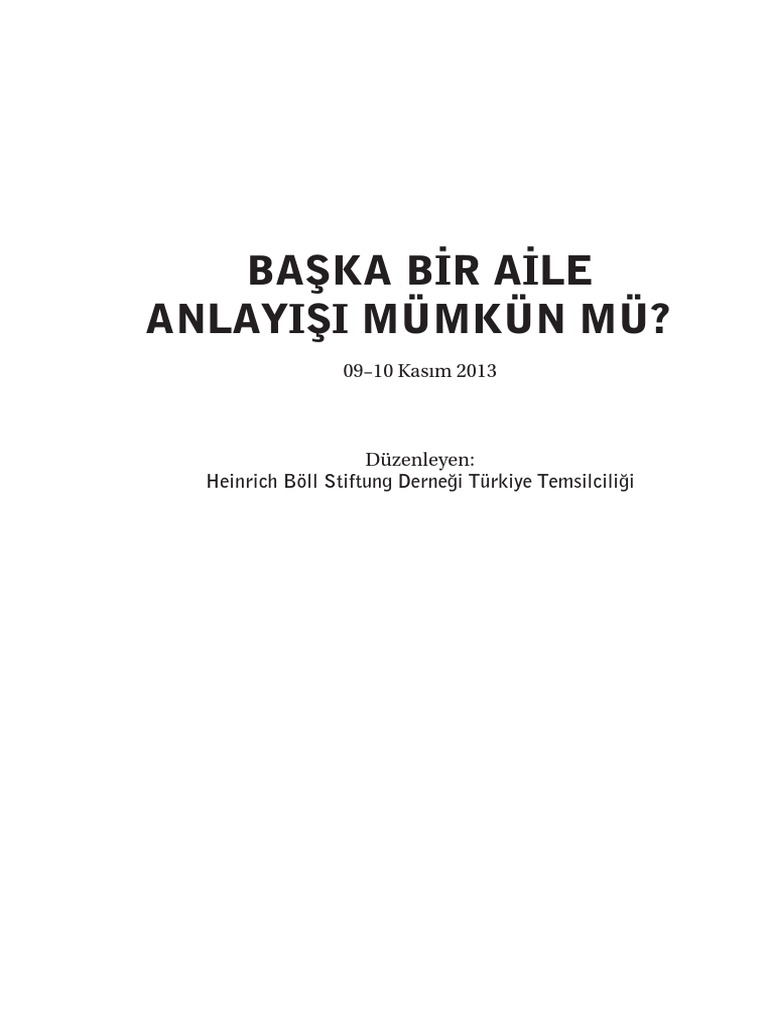 BAŞKA BİR AİLE
ANLAYIŞI MÜMKÜN MÜ?

09–10 Kasım 2013

Düzenleyen:
Heinrich Böll Stiftung Derneği Türkiye Temsilciliği